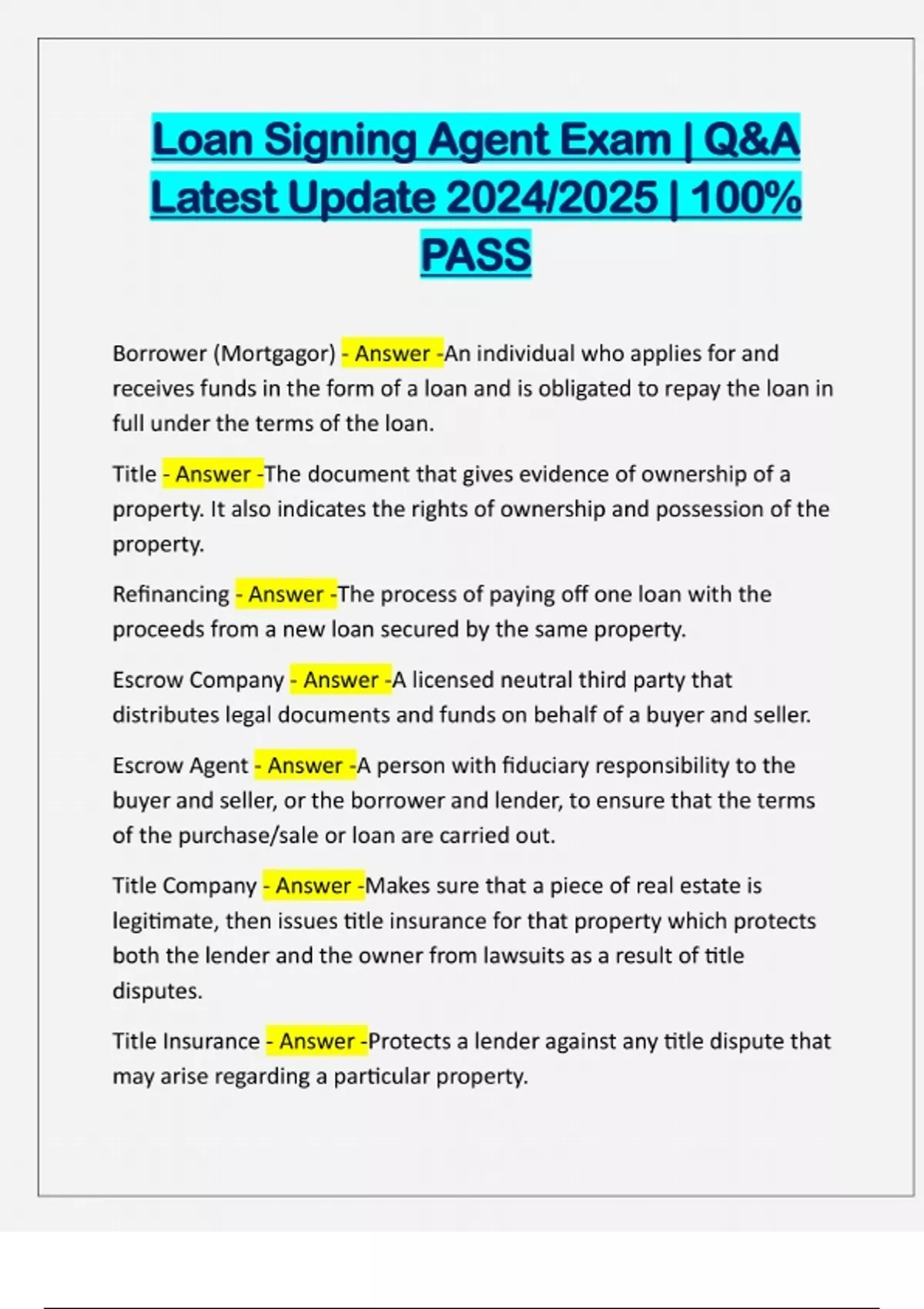 Loan Signing Agent Exam | Q&A Latest Update 2024/2025 | 100% PASS

Borrower (Mortgagor) - Answer -An individual who applies for and receives funds in the form of a loan and is obligated to repay the loan in full under the terms of the loan.

Title - Answer -The document that gives evidence of ownership of a property. It also indicates the rights of ownership and possession of the property.

Refinancing - Answer -The process of paying off one loan with the proceeds from a new loan secured by the same property.

Escrow Company - Answer -A licensed neutral third party that distributes legal documents and funds on behalf of a buyer and seller.

Escrow Agent - Answer -A person with fiduciary responsibility to the buyer and seller, or the borrower and lender, to ensure that the terms of the purchase/sale or loan are carried out.

Title Company - Answer -Makes sure that a piece of real estate is legitimate, then issues title insurance for that property which protects both the lender and the owner from lawsuits as a result of title disputes.

Title Insurance - Answer -Protects a lender against any title dispute that may arise regarding a particular property.